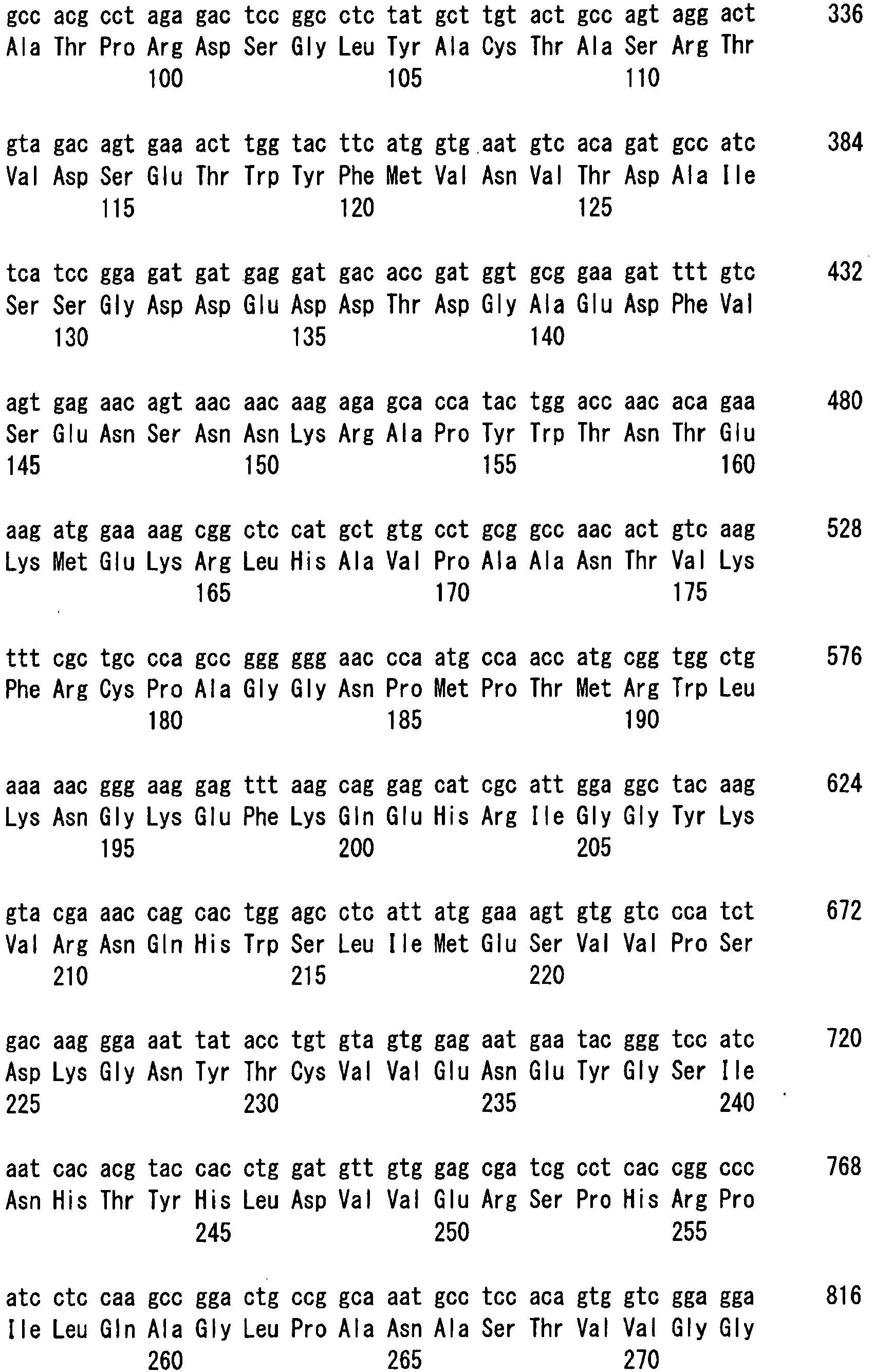 gcc acg cct aga gac tcc ggc ctc tat gct tgt act gcc agt agg act 336
Ala Thr Pro Arg Asp Ser Gly Leu Tyr Ala Cys Thr Ala Ser Arg Thr
100 105 110

gta gac agt gaa act tgg tac ttc atg gtg aat gtc aca gat gcc atc 384
Val Asp Ser Glu Thr Trp Tyr Phe Met Val Asn Val Thr Asp Ala Ile
115 120 125

tca tcc gga gat gat gag gat gac acc gat ggt gcg gaa gat ttt gtc 432
Ser Ser Gly Asp Asp Glu Asp Asp Thr Asp Gly Ala Glu Asp Phe Val
130 135 140

agt gag aac agt aac aac aag aga gca cca tac tgg acc aac aca gaa 480
Ser Glu Asn Ser Asn Asn Lys Arg Ala Pro Tyr Trp Thr Asn Thr Glu
145 150 155 160

aag atg gaa aag cgg ctc cat gct gtg cct gcg gcc aac act gtc aag 528
Lys Met Glu Lys Arg Leu His Ala Val Pro Ala Ala Asn Thr Val Lys
165 170 175

ttt cgc tgc cca gcc ggg ggg aac cca atg cca acc atg cgg tgg ctg 576
Phe Arg Cys Pro Ala Gly Gly Asn Pro Met Pro Thr Met Arg Trp Leu
180 185 190

aaa aac ggg aag gag ttt aag cag gag cat cgc att gga ggc tac aag 624
Lys Asn Gly Lys Glu Phe Lys Gln Glu His Arg Ile Gly Gly Tyr Lys
195 200 205

gta cga aac cag cac tgg agc ctc att atg gaa agt gtg gtc cca tct 672
Val Arg Asn Gln His Trp Ser Leu Ile Met Glu Ser Val Val Pro Ser
210 215 220

gac aag gga aat tat acc tgt gta gtg gag aat gaa tac ggg tcc atc 720
Asp Lys Gly Asn Tyr Thr Cys Val Val Glu Asn Glu Tyr Gly Ser Ile
225 230 235 240

aat cac acg tac cac ctg gat gtt gtg gag cga tcg cct cac cgg ccc 768
Asn His Thr Tyr His Leu Asp Val Val Glu Arg Ser Pro His Arg Pro
245 250 255

atc ctc caa gcc gga ctg ccg gca aat gcc tcc aca gtg gtc gga gga 816
Ile Leu Gln Ala Gly Leu Pro Ala Asn Ala Ser Thr Val Val Gly Gly
260 265 270